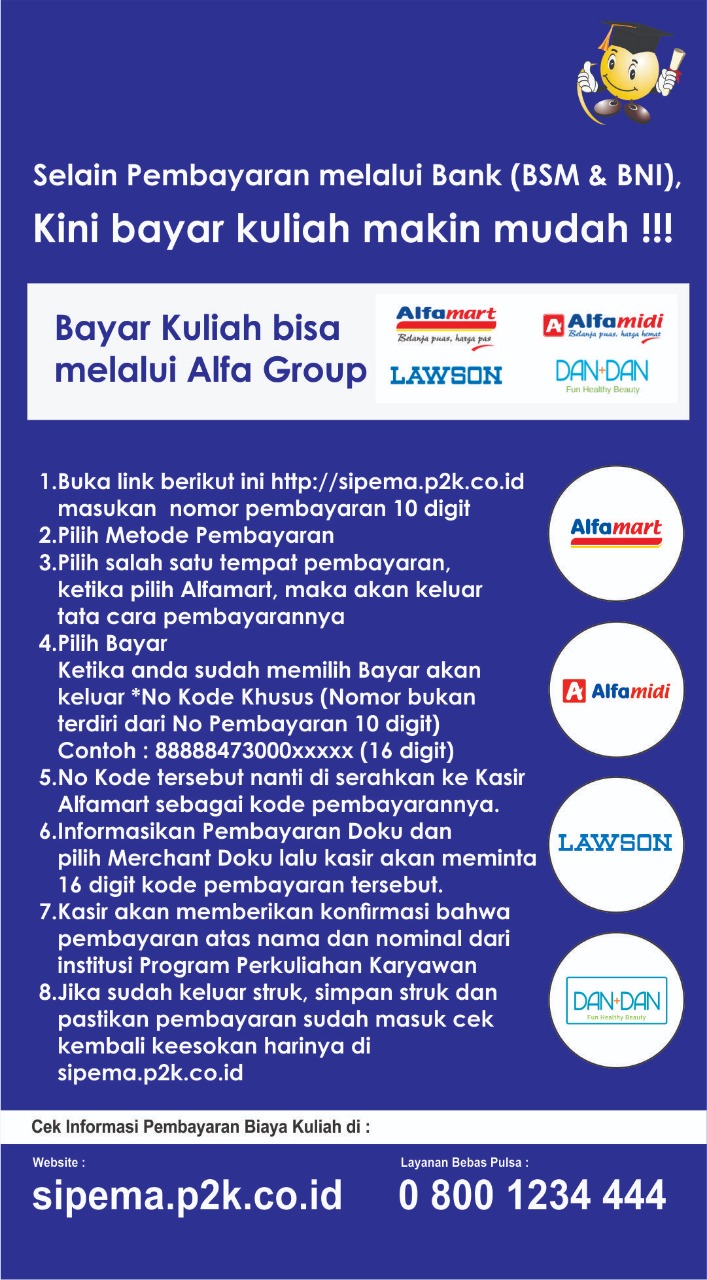 Selain Pembayaran melalui Bank (BSM & BNI),
Kini bayar kuliah makin mudah !!!

Bayar Kuliah bisa melalui Alfa Group

Alfamart
Belanja puas, harga pas
Alfamidi
Belanja puas, harga hemat
LAWSON
DAN+DAN
Fun Healthy Beauty

1.Buka link berikut ini http://sipema.p2k.co.id masukan nomor pembayaran 10 digit
2.Pilih Metode Pembayaran
3.Pilih salah satu tempat pembayaran, ketika pilih Alfamart, maka akan keluar tata cara pembayarannya
4.Pilih Bayar
Ketika anda sudah memilih Bayar akan keluar *No Kode Khusus (Nomor bukan terdiri dari No Pembayaran 10 digit)
Contoh : 88888473000xxxxx (16 digit)
5.No Kode tersebut nanti di serahkan ke Kasir Alfamart sebagai kode pembayarannya.
6.Informasikan Pembayaran Doku dan pilih Merchant Doku lalu kasir akan meminta 16 digit kode pembayaran tersebut.
7.Kasir akan memberikan konfirmasi bahwa pembayaran atas nama dan nominal dari institusi Program Perkuliahan Karyawan
8.Jika sudah keluar struk, simpan struk dan pastikan pembayaran sudah masuk cek kembali keesokan harinya di sipema.p2k.co.id

Alfamart
Alfamidi
LAWSON
DAN+DAN
Fun Healthy Beauty

Cek Informasi Pembayaran Biaya Kuliah di :

Website :
sipema.p2k.co.id

Layanan Bebas Pulsa :
0 800 1234 444